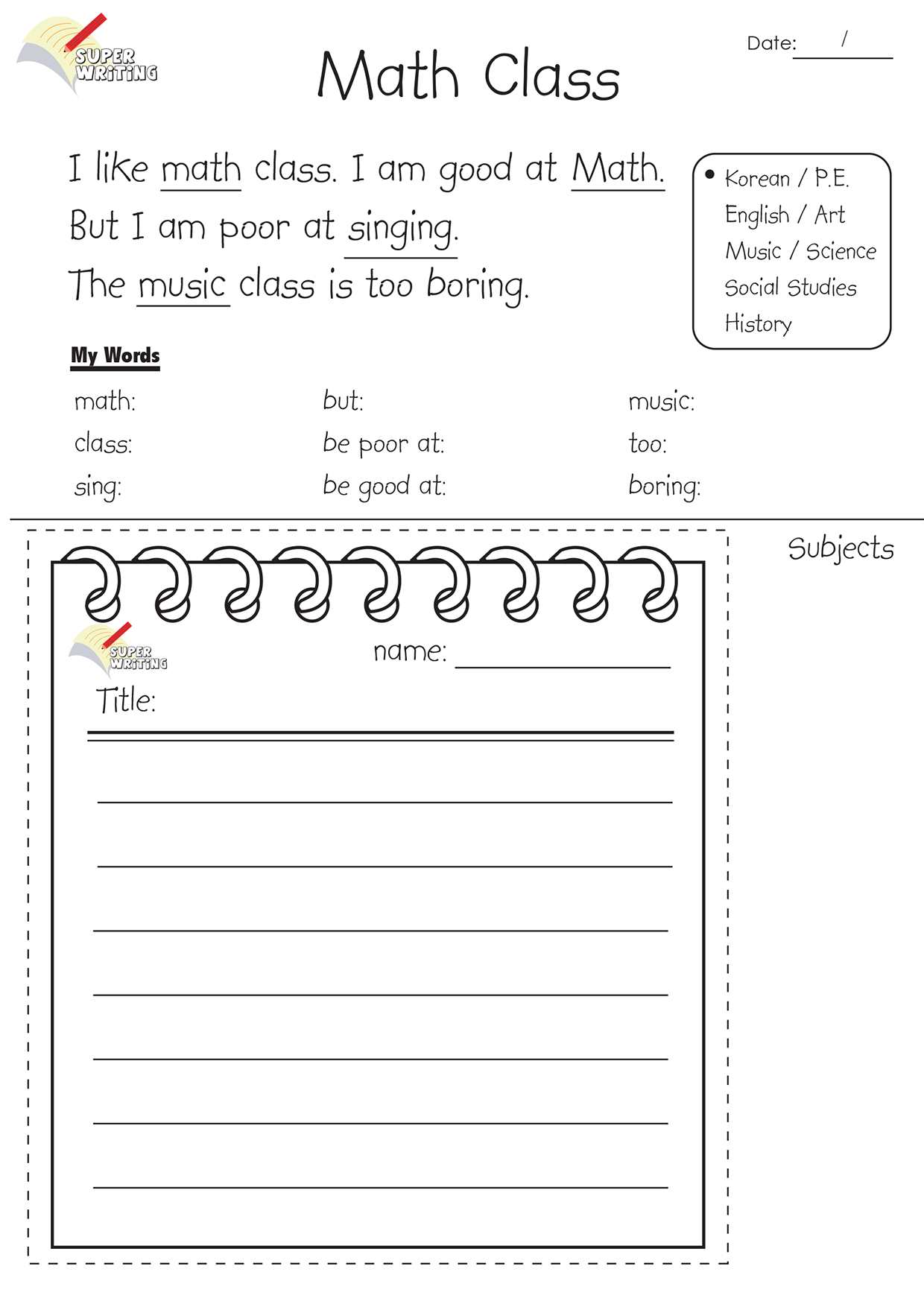 SUPER WRITING

Math Class

Date: /

I like math class. I am good at Math.
But I am poor at singing.
The music class is too boring.

• Korean / P.E.
English / Art
Music / Science
Social Studies
History

My Words

math:
class:
sing:

but:
be poor at:
be good at:

music:
too:
boring:

Subjects

SUPER WRITING

name:

Title: